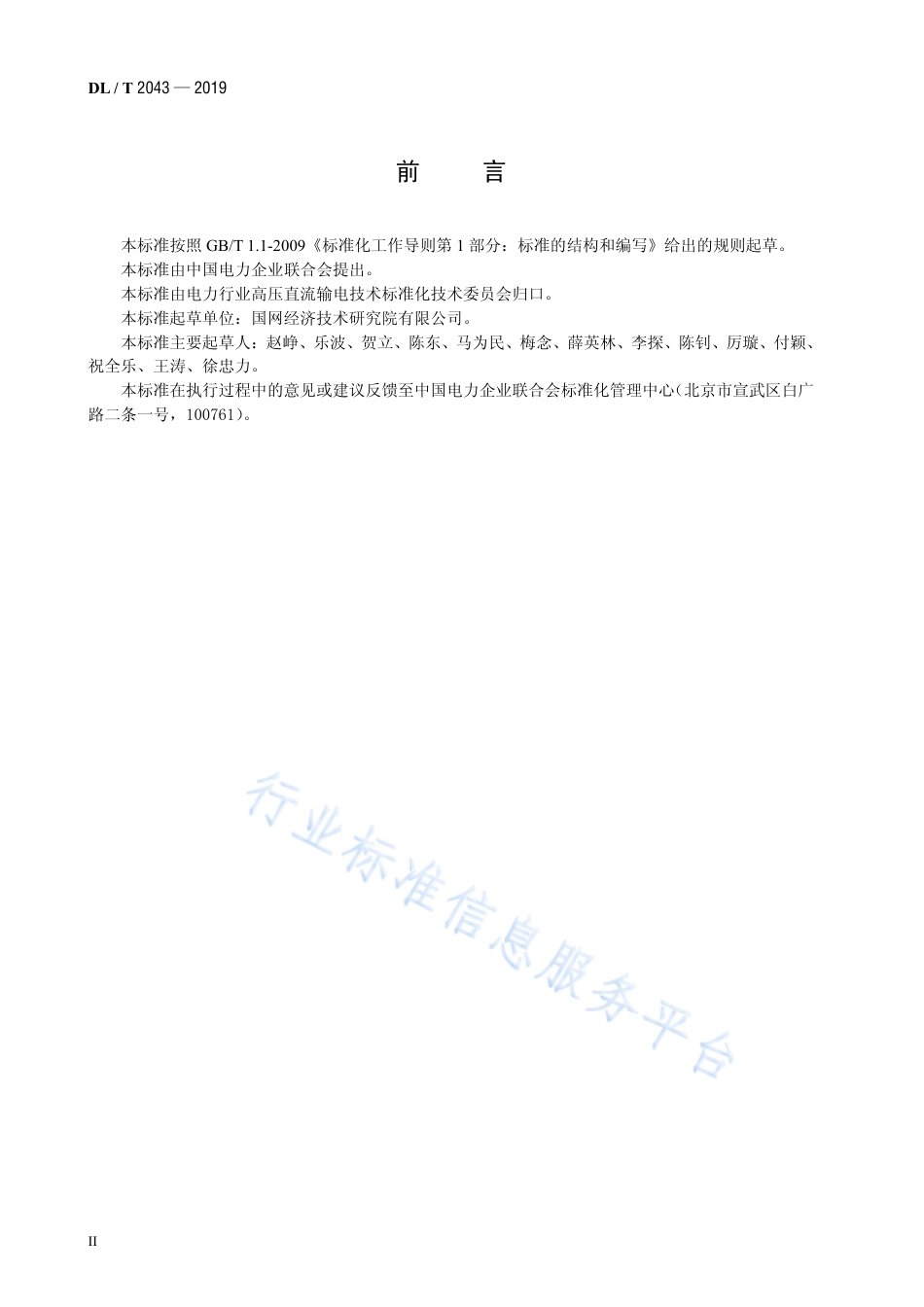 DL / T 2043 — 2019

前　言

本标准按照 GB/T 1.1-2009《标准化工作导则第 1 部分：标准的结构和编写》给出的规则起草。

本标准由中国电力企业联合会提出。

本标准由电力行业高压直流输电技术标准化技术委员会归口。

本标准起草单位：国网经济技术研究院有限公司。

本标准主要起草人：赵峥、乐波、贺立、陈东、马为民、梅念、薛英林、李探、陈钊、厉璇、付颖、祝全乐、王涛、徐忠力。

本标准在执行过程中的意见或建议反馈至中国电力企业联合会标准化管理中心（北京市宣武区白广路二条一号，100761）。

行业标准信息服务平台

II